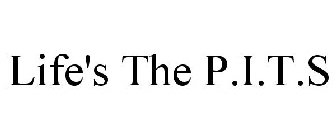 Life's The P.I.T.S